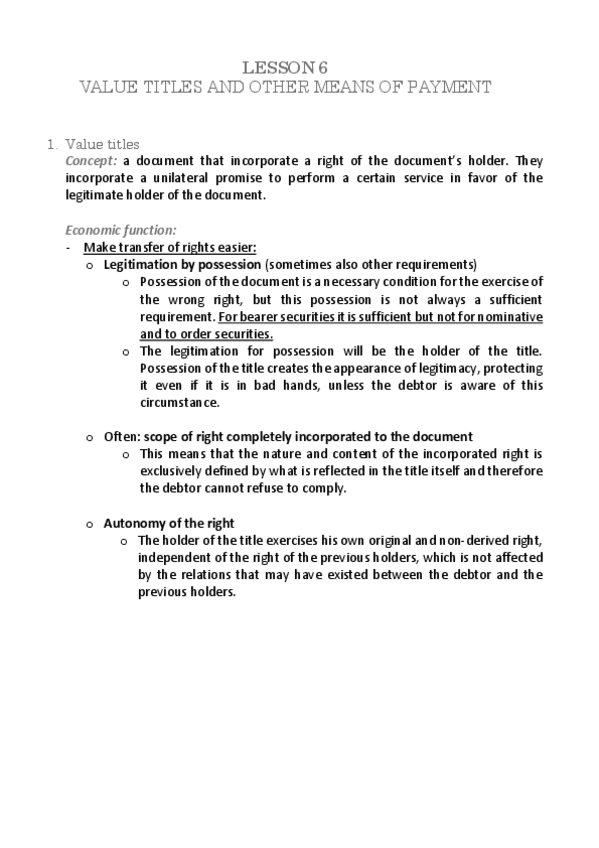 LESSON 6
VALUE TITLES AND OTHER MEANS OF PAYMENT

1. Value titles
Concept: a document that incorporate a right of the document's holder. They incorporate a unilateral promise to perform a certain service in favor of the legitimate holder of the document.

Economic function:
- Make transfer of rights easier:
o Legitimation by possession (sometimes also other requirements)
o Possession of the document is a necessary condition for the exercise of the wrong right, but this possession is not always a sufficient requirement. For bearer securities it is sufficient but not for nominative and to order securities.
o The legitimation for possession will be the holder of the title. Possession of the title creates the appearance of legitimacy, protecting it even if it is in bad hands, unless the debtor is aware of this circumstance.

o Often: scope of right completely incorporated to the document
o This means that the nature and content of the incorporated right is exclusively defined by what is reflected in the title itself and therefore the debtor cannot refuse to comply.

o Autonomy of the right
o The holder of the title exercises his own original and non-derived right, independent of the right of the previous holders, which is not affected by the relations that may have existed between the debtor and the previous holders.